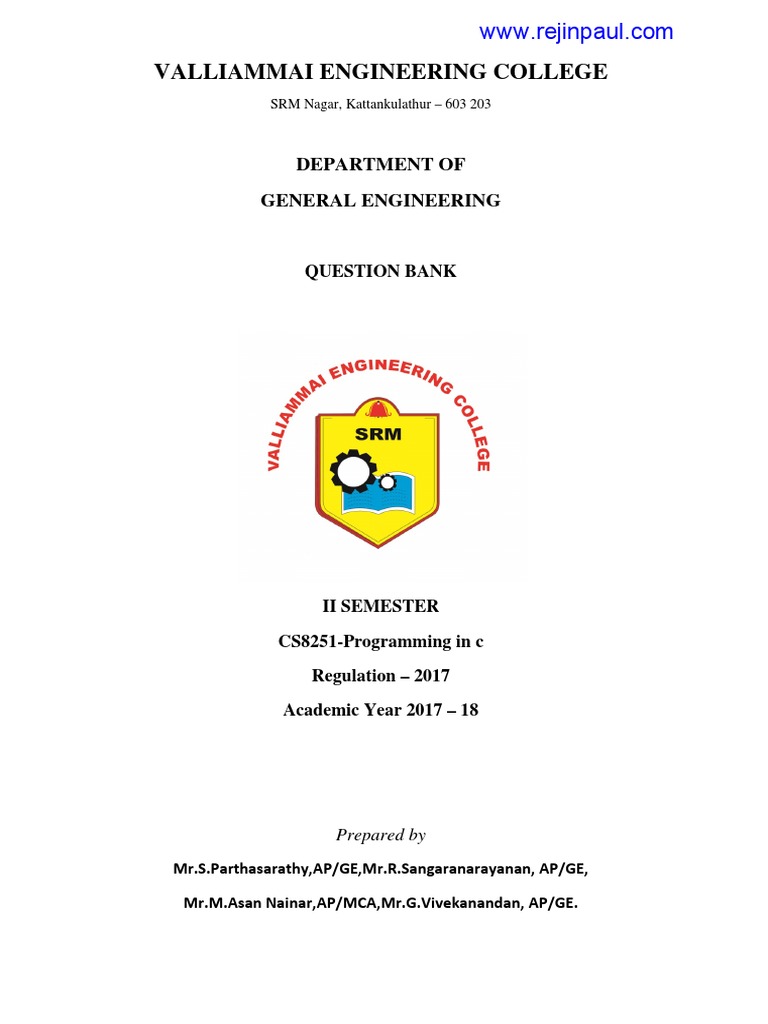 www.rejinpaul.com

VALLIAMMAI ENGINEERING COLLEGE

SRM Nagar, Kattankulathur – 603 203

DEPARTMENT OF

GENERAL ENGINEERING

QUESTION BANK

VALLIAMMAI ENGINEERING COLLEGE

SRM

II SEMESTER

CS8251-Programming in c

Regulation – 2017

Academic Year 2017 – 18

Prepared by

Mr.S.Parthasarathy,AP/GE,Mr.R.Sangaranarayanan, AP/GE,

Mr.M.Asan Nainar,AP/MCA,Mr.G.Vivekanandan, AP/GE.